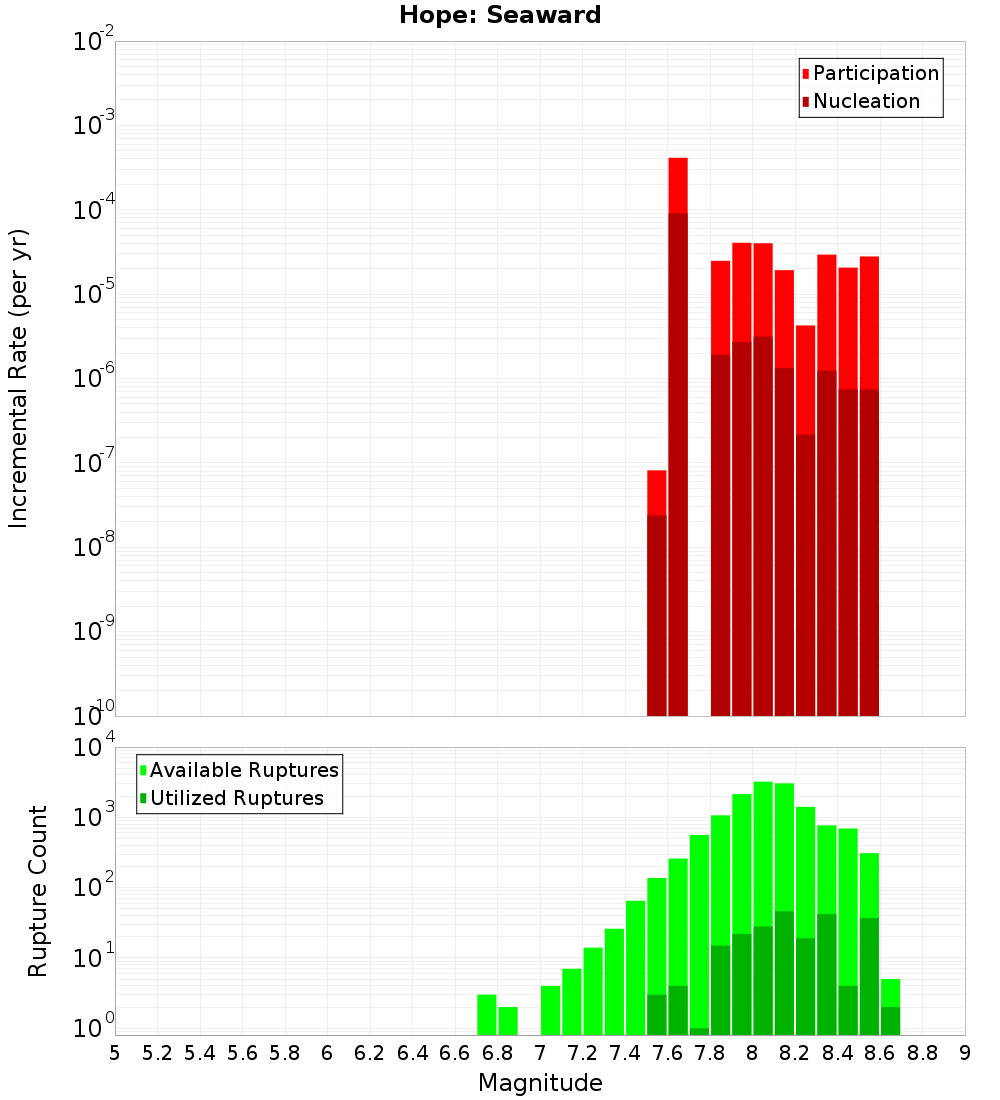 Hope: Seaward

Participation
Nucleation

Incremental Rate (per yr)

$10^{-2}$
$10^{-3}$
$10^{-4}$
$10^{-5}$
$10^{-6}$
$10^{-7}$
$10^{-8}$
$10^{-9}$
$10^{-10}$

Available Ruptures
Utilized Ruptures

Rupture Count

$10^{4}$
$10^{3}$
$10^{2}$
$10^{1}$
$10^{0}$

5 5.2 5.4 5.6 5.8 6 6.2 6.4 6.6 6.8 7 7.2 7.4 7.6 7.8 8 8.2 8.4 8.6 8.8 9

Magnitude